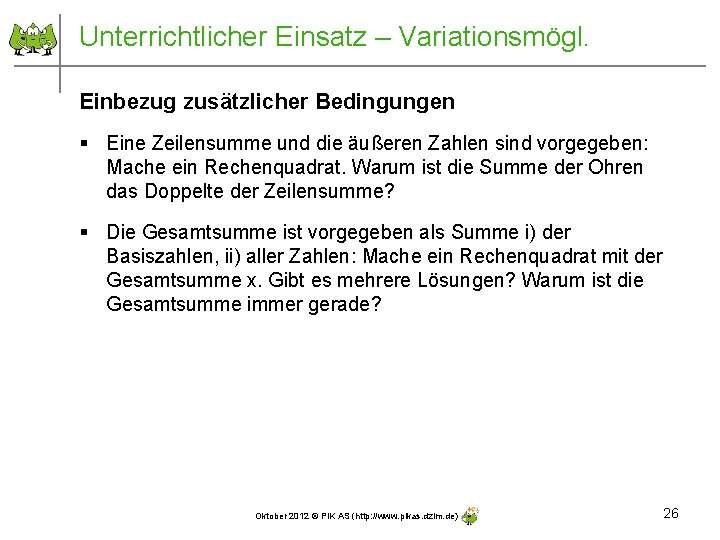 Unterrichtlicher Einsatz – Variationsmögl.

Einbezug zusätzlicher Bedingungen

▪ Eine Zeilensumme und die äußeren Zahlen sind vorgegeben: Mache ein Rechenquadrat. Warum ist die Summe der Ohren das Doppelte der Zeilensumme?

▪ Die Gesamtsumme ist vorgegeben als Summe i) der Basiszahlen, ii) aller Zahlen: Mache ein Rechenquadrat mit der Gesamtsumme x. Gibt es mehrere Lösungen? Warum ist die Gesamtsumme immer gerade?

Oktober 2012 © PIK AS (http://www.pikas.dzlm.de)

26